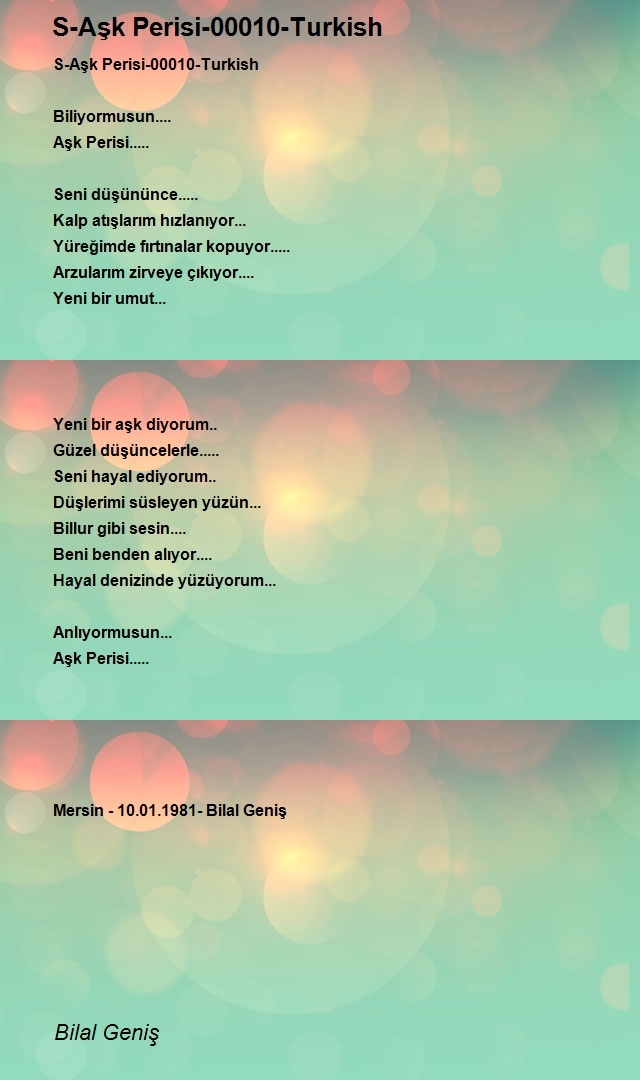 S-Aşk Perisi-00010-Turkish

S-Aşk Perisi-00010-Turkish

Biliyormusun....
Aşk Perisi.....

Seni düşününce.....
Kalp atışlarım hızlanıyor...
Yüreğimde fırtınalar kopuyor.....
Arzularım zirveye çıkıyor....
Yeni bir umut...

Yeni bir aşk diyorum..
Güzel düşüncelerle.....
Seni hayal ediyorum..
Düşlerimi süsleyen yüzün...
Billur gibi sesin....
Beni benden alıyor....
Hayal denizinde yüzüyorum...

Anlıyormusun...
Aşk Perisi.....

Mersin - 10.01.1981- Bilal Geniş

Bilal Geniş